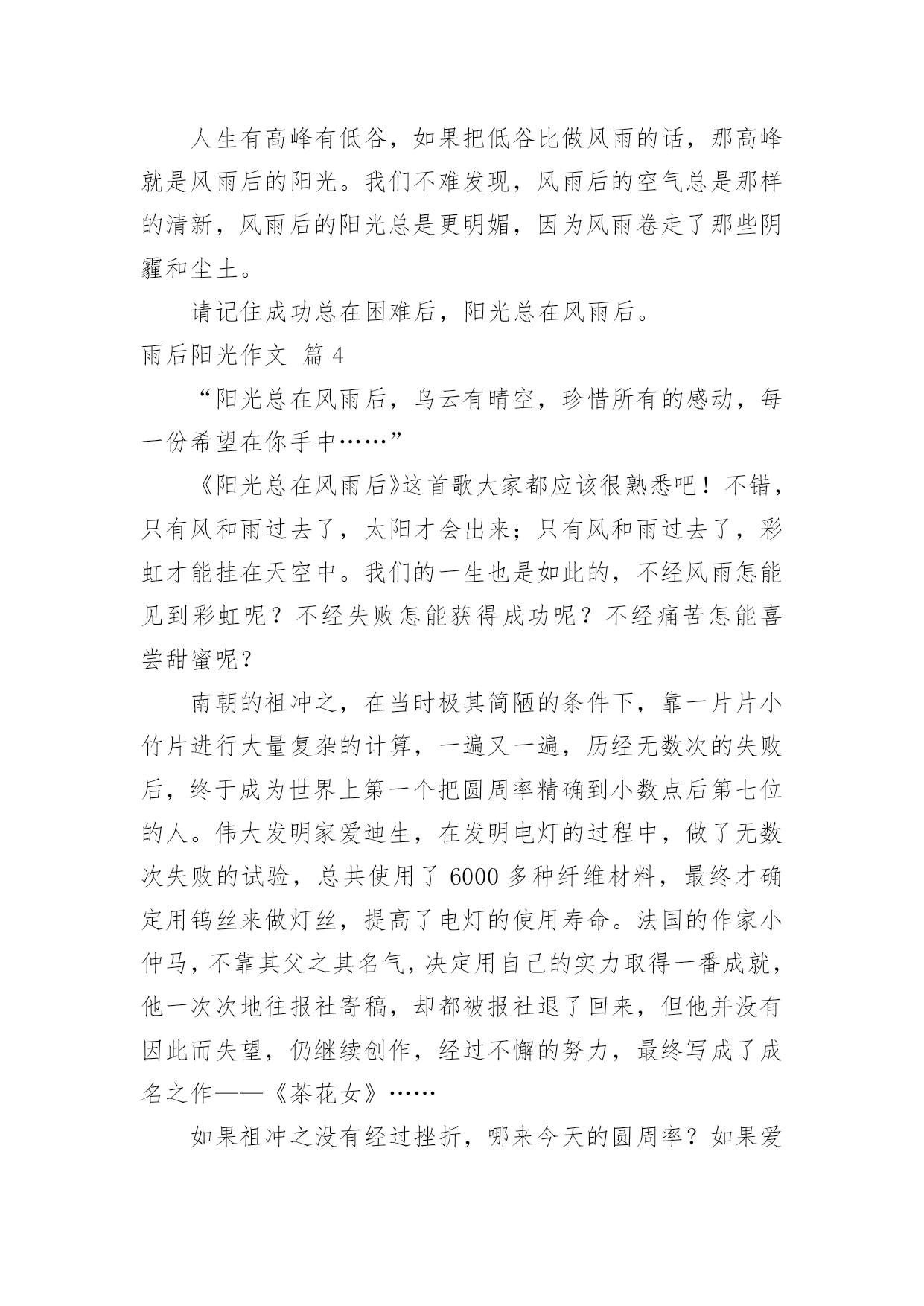 人生有高峰有低谷，如果把低谷比做风雨的话，那高峰就是风雨后的阳光。我们不难发现，风雨后的空气总是那样的清新，风雨后的阳光总是更明媚，因为风雨卷走了那些阴霾和尘土。

请记住成功总在困难后，阳光总在风雨后。

雨后阳光作文 篇 4

“阳光总在风雨后，乌云有晴空，珍惜所有的感动，每一份希望在你手中……”

《阳光总在风雨后》这首歌大家都应该很熟悉吧！不错，只有风和雨过去了，太阳才会出来；只有风和雨过去了，彩虹才能挂在天空中。我们的一生也是如此的，不经风雨怎能见到彩虹呢？不经失败怎能获得成功呢？不经痛苦怎能喜尝甜蜜呢？

南朝的祖冲之，在当时极其简陋的条件下，靠一片片小竹片进行大量复杂的计算，一遍又一遍，历经无数次的失败后，终于成为世界上第一个把圆周率精确到小数点后第七位的人。伟大发明家爱迪生，在发明电灯的过程中，做了无数次失败的试验，总共使用了 6000 多种纤维材料，最终才确定用钨丝来做灯丝，提高了电灯的使用寿命。法国的作家小仲马，不靠其父之其名气，决定用自己的实力取得一番成就，他一次次地往报社寄稿，却都被报社退了回来，但他并没有因此而失望，仍继续创作，经过不懈的努力，最终写成了成名之作——《茶花女》……

如果祖冲之没有经过挫折，哪来今天的圆周率？如果爱